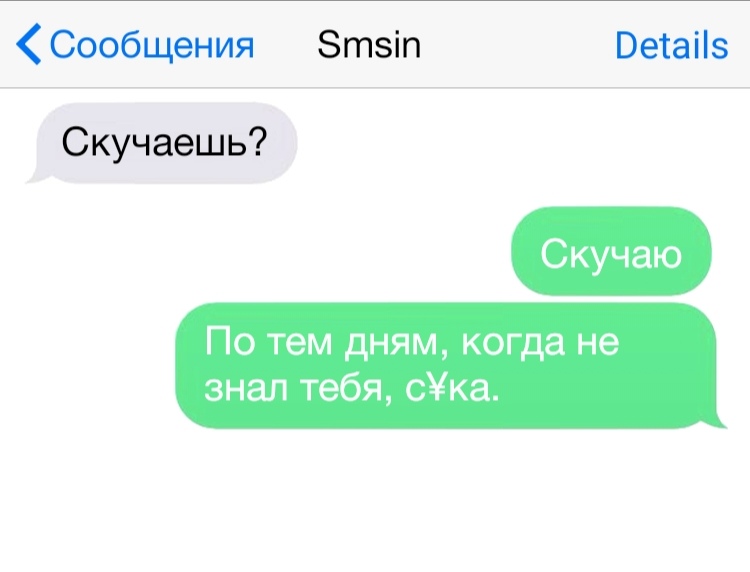 Сообщения
Smsin
Details

Скучаешь?

Скучаю

По тем дням, когда не знал тебя, с¥ка.